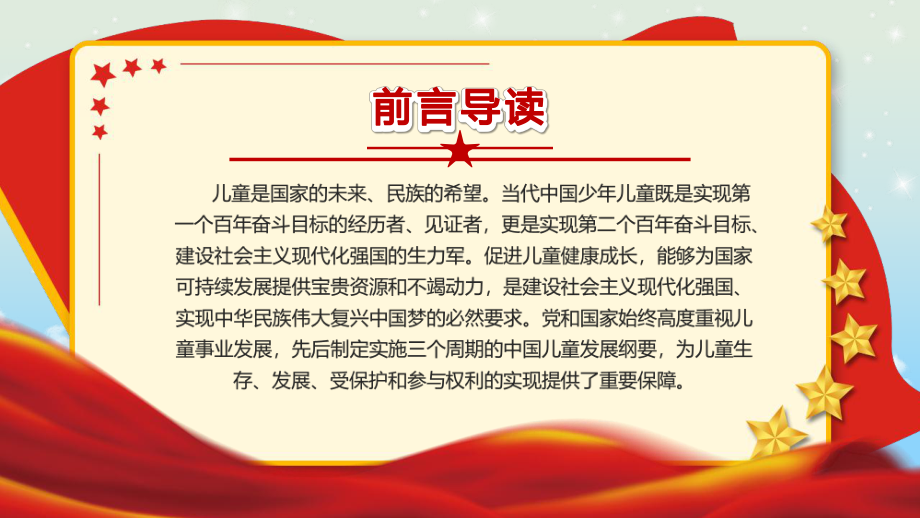 前言导读

儿童是国家的未来、民族的希望。当代中国少年儿童既是实现第一个百年奋斗目标的经历者、见证者，更是实现第二个百年奋斗目标、建设社会主义现代化强国的生力军。促进儿童健康成长，能够为国家可持续发展提供宝贵资源和不竭动力，是建设社会主义现代化强国、实现中华民族伟大复兴中国梦的必然要求。党和国家始终高度重视儿童事业发展，先后制定实施三个周期的中国儿童发展纲要，为儿童生存、发展、受保护和参与权利的实现提供了重要保障。